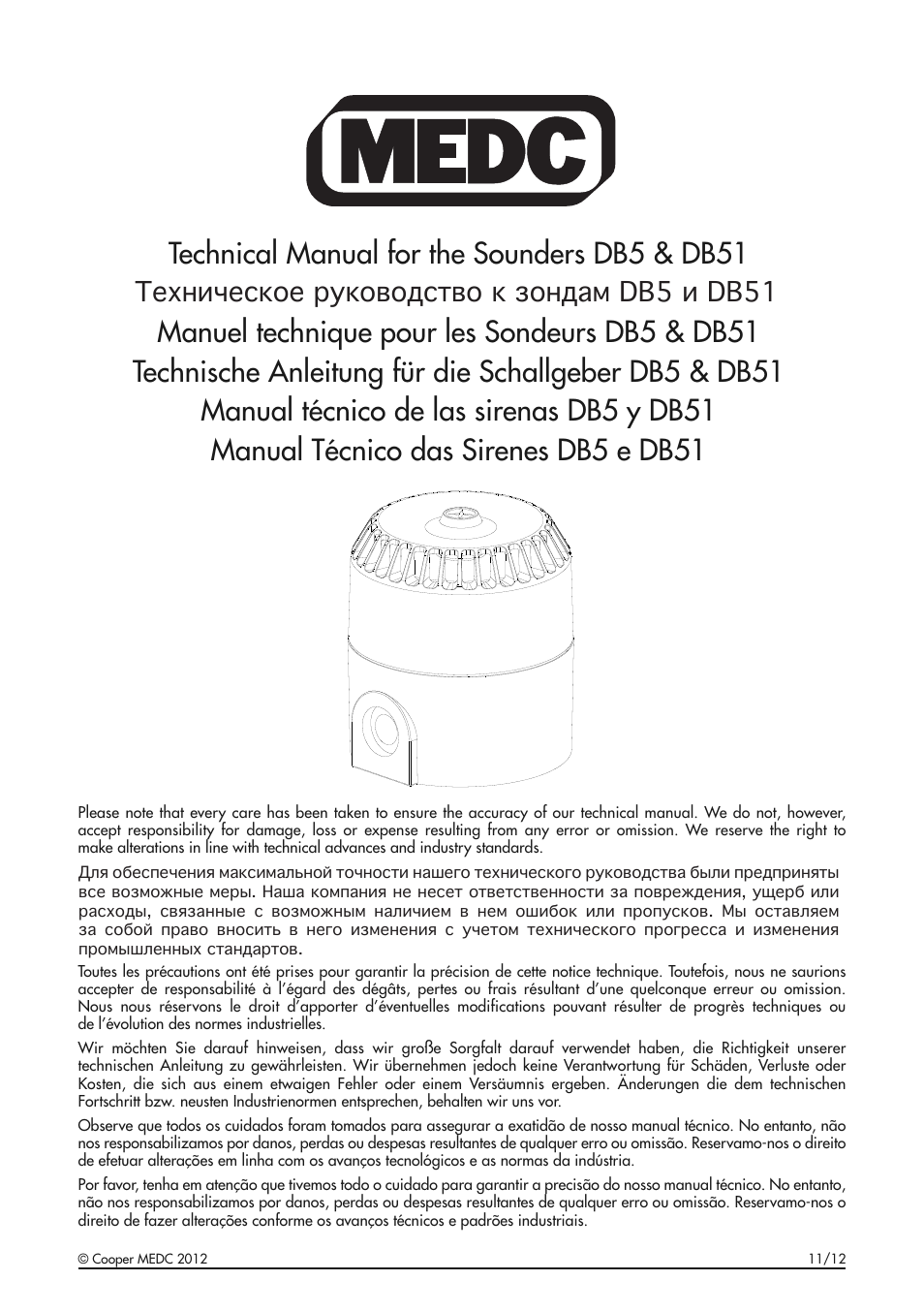 MEDC

Technical Manual for the Sounders DB5 & DB51
Техническое руководство к зондам DB5 и DB51
Manuel technique pour les Sondeurs DB5 & DB51
Technische Anleitung für die Schallgeber DB5 & DB51
Manual técnico de las sirenas DB5 y DB51
Manual Técnico das Sirenes DB5 e DB51

Please note that every care has been taken to ensure the accuracy of our technical manual. We do not, however, accept responsibility for damage, loss or expense resulting from any error or omission. We reserve the right to make alterations in line with technical advances and industry standards.

Для обеспечения максимальной точности нашего технического руководства были предприняты все возможные меры. Наша компания не несет ответственности за повреждения, ущерб или расходы, связанные с возможным наличием в нем ошибок или пропусков. Мы оставляем за собой право вносить в него изменения с учетом технического прогресса и изменения промышленных стандартов.

Toutes les précautions ont été prises pour garantir la précision de cette notice technique. Toutefois, nous ne saurions accepter de responsabilité à l'égard des dégâts, pertes ou frais résultant d'une quelconque erreur ou omission. Nous nous réservons le droit d'apporter d'éventuelles modifications pouvant résulter de progrès techniques ou de l'évolution des normes industrielles.

Wir möchten Sie darauf hinweisen, dass wir große Sorgfalt darauf verwendet haben, die Richtigkeit unserer technischen Anleitung zu gewährleisten. Wir übernehmen jedoch keine Verantwortung für Schäden, Verluste oder Kosten, die sich aus einem etwaigen Fehler oder einem Versäumnis ergeben. Änderungen die dem technischen Fortschritt bzw. neusten Industrienormen entsprechen, behalten wir uns vor.

Observe que todos os cuidados foram tomados para assegurar a exatidão de nosso manual técnico. No entanto, não nos responsabilizamos por danos, perdas ou despesas resultantes de qualquer erro ou omissão. Reservamo-nos o direito de efetuar alterações em linha com os avanços tecnológicos e as normas da indústria.

Por favor, tenha em atenção que tivemos todo o cuidado para garantir a precisão do nosso manual técnico. No entanto, não nos responsabilizamos por danos, perdas ou despesas resultantes de qualquer erro ou omissão. Reservamo-nos o direito de fazer alterações conforme os avanços técnicos e padrões industriais.

© Cooper MEDC 2012
11/12